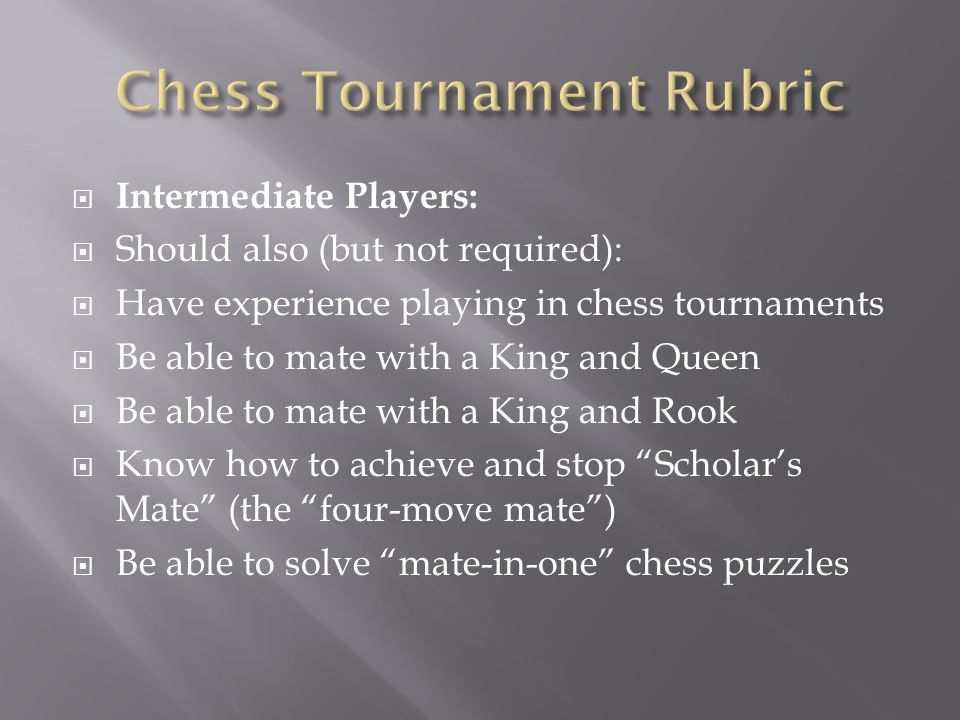 Chess Tournament Rubric

Intermediate Players:

Should also (but not required):

Have experience playing in chess tournaments

Be able to mate with a King and Queen

Be able to mate with a King and Rook

Know how to achieve and stop “Scholar’s Mate” (the “four-move mate”)

Be able to solve “mate-in-one” chess puzzles